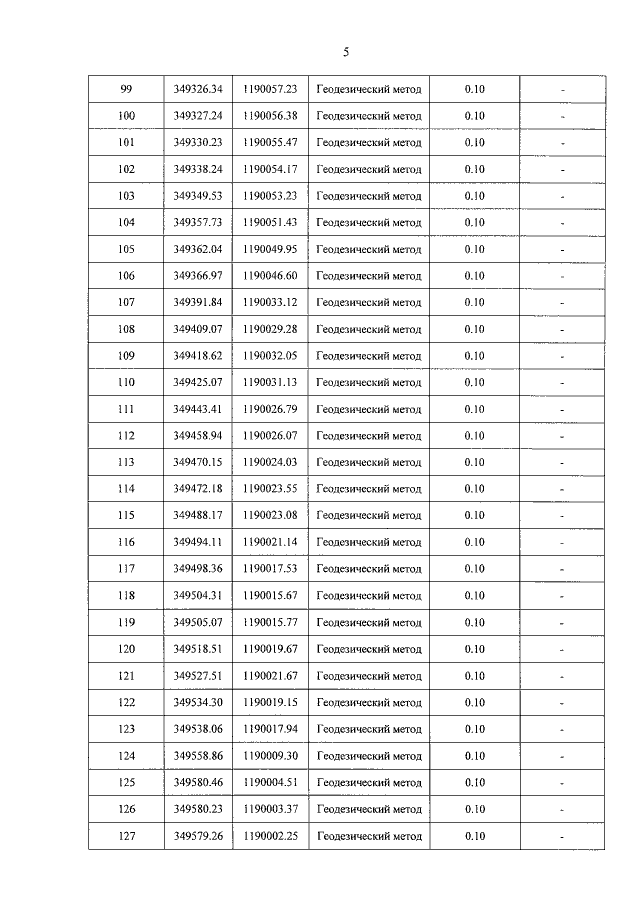 5

| 99 | 349326.34 | 1190057.23 | Геодезический метод | 0.10 | - |
|---|---|---|---|---|---|
| 100 | 349327.24 | 1190056.38 | Геодезический метод | 0.10 | - |
| 101 | 349330.23 | 1190055.47 | Геодезический метод | 0.10 | - |
| 102 | 349338.24 | 1190054.17 | Геодезический метод | 0.10 | - |
| 103 | 349349.53 | 1190053.23 | Геодезический метод | 0.10 | - |
| 104 | 349357.73 | 1190051.43 | Геодезический метод | 0.10 | - |
| 105 | 349362.04 | 1190049.95 | Геодезический метод | 0.10 | - |
| 106 | 349366.97 | 1190046.60 | Геодезический метод | 0.10 | - |
| 107 | 349391.84 | 1190033.12 | Геодезический метод | 0.10 | - |
| 108 | 349409.07 | 1190029.28 | Геодезический метод | 0.10 | - |
| 109 | 349418.62 | 1190032.05 | Геодезический метод | 0.10 | - |
| 110 | 349425.07 | 1190031.13 | Геодезический метод | 0.10 | - |
| 111 | 349443.41 | 1190026.79 | Геодезический метод | 0.10 | - |
| 112 | 349458.94 | 1190026.07 | Геодезический метод | 0.10 | - |
| 113 | 349470.15 | 1190024.03 | Геодезический метод | 0.10 | - |
| 114 | 349472.18 | 1190023.55 | Геодезический метод | 0.10 | - |
| 115 | 349488.17 | 1190023.08 | Геодезический метод | 0.10 | - |
| 116 | 349494.11 | 1190021.14 | Геодезический метод | 0.10 | - |
| 117 | 349498.36 | 1190017.53 | Геодезический метод | 0.10 | - |
| 118 | 349504.31 | 1190015.67 | Геодезический метод | 0.10 | - |
| 119 | 349505.07 | 1190015.77 | Геодезический метод | 0.10 | - |
| 120 | 349518.51 | 1190019.67 | Геодезический метод | 0.10 | - |
| 121 | 349527.51 | 1190021.67 | Геодезический метод | 0.10 | - |
| 122 | 349534.30 | 1190019.15 | Геодезический метод | 0.10 | - |
| 123 | 349538.06 | 1190017.94 | Геодезический метод | 0.10 | - |
| 124 | 349558.86 | 1190009.30 | Геодезический метод | 0.10 | - |
| 125 | 349580.46 | 1190004.51 | Геодезический метод | 0.10 | - |
| 126 | 349580.23 | 1190003.37 | Геодезический метод | 0.10 | - |
| 127 | 349579.26 | 1190002.25 | Геодезический метод | 0.10 | - |